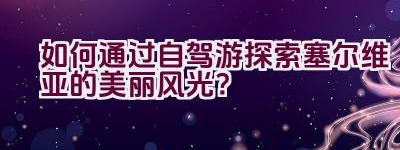 如何通过自驾游探索塞尔维亚的美丽风光?